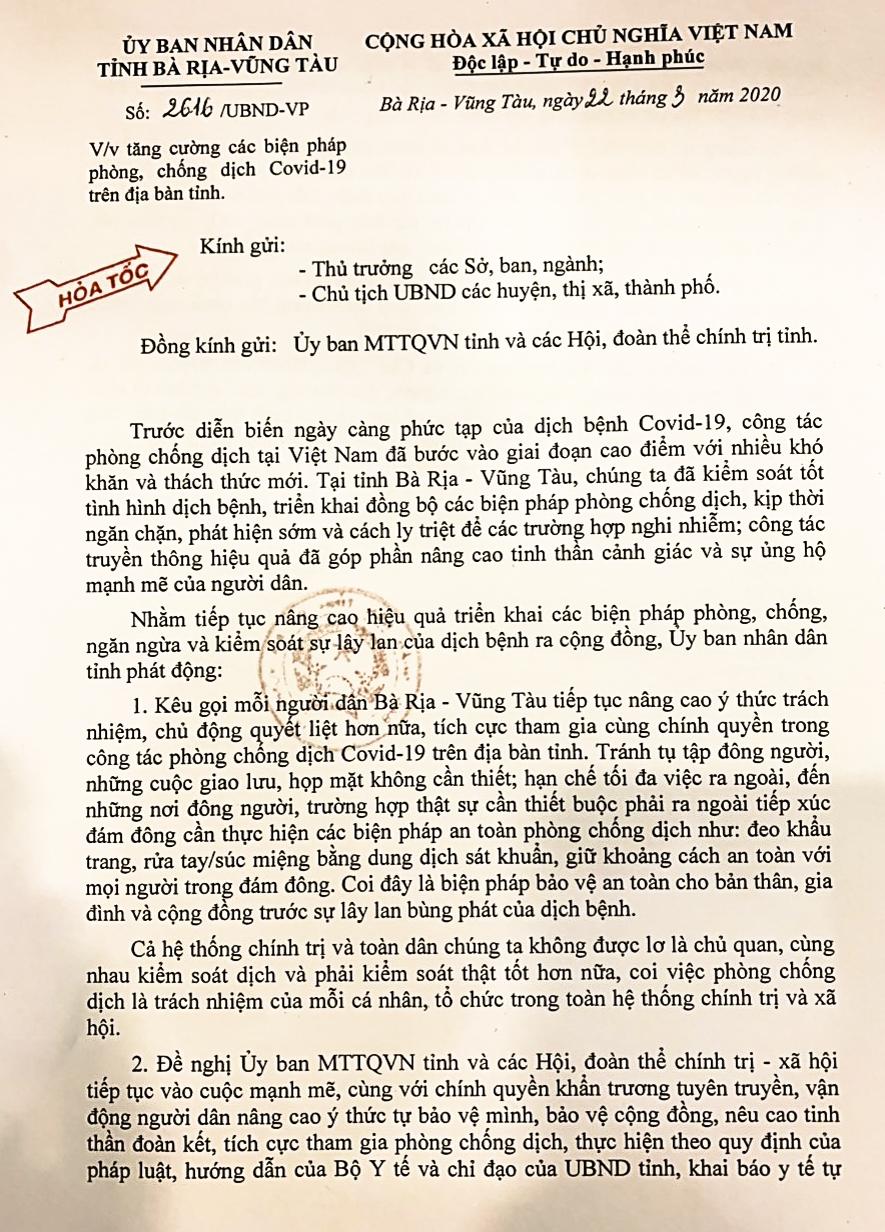 ỦY BAN NHÂN DÂN
TỈNH BÀ RỊA-VŨNG TÀU

Số: 2616 /UBND-VP

V/v tăng cường các biện pháp phòng, chống dịch Covid-19 trên địa bàn tỉnh.

CỘNG HÒA XÃ HỘI CHỦ NGHĨA VIỆT NAM
Độc lập - Tự do - Hạnh phúc

Bà Rịa - Vũng Tàu, ngày 22 tháng 3 năm 2020

HỎA TỐC

Kính gửi:
- Thủ trưởng các Sở, ban, ngành;
- Chủ tịch UBND các huyện, thị xã, thành phố.

Đồng kính gửi: Ủy ban MTTQVN tỉnh và các Hội, đoàn thể chính trị tỉnh.

Trước diễn biến ngày càng phức tạp của dịch bệnh Covid-19, công tác phòng chống dịch tại Việt Nam đã bước vào giai đoạn cao điểm với nhiều khó khăn và thách thức mới. Tại tỉnh Bà Rịa - Vũng Tàu, chúng ta đã kiểm soát tốt tình hình dịch bệnh, triển khai đồng bộ các biện pháp phòng chống dịch, kịp thời ngăn chặn, phát hiện sớm và cách ly triệt để các trường hợp nghi nhiễm; công tác truyền thông hiệu quả đã góp phần nâng cao tinh thần cảnh giác và sự ủng hộ mạnh mẽ của người dân.

Nhằm tiếp tục nâng cao hiệu quả triển khai các biện pháp phòng, chống, ngăn ngừa và kiểm soát sự lây lan của dịch bệnh ra cộng đồng, Ủy ban nhân dân tỉnh phát động:

1. Kêu gọi mỗi người dân Bà Rịa - Vũng Tàu tiếp tục nâng cao ý thức trách nhiệm, chủ động quyết liệt hơn nữa, tích cực tham gia cùng chính quyền trong công tác phòng chống dịch Covid-19 trên địa bàn tỉnh. Tránh tụ tập đông người, những cuộc giao lưu, họp mặt không cần thiết; hạn chế tối đa việc ra ngoài, đến những nơi đông người, trường hợp thật sự cần thiết buộc phải ra ngoài tiếp xúc đám đông cần thực hiện các biện pháp an toàn phòng chống dịch như: đeo khẩu trang, rửa tay/súc miệng bằng dung dịch sát khuẩn, giữ khoảng cách an toàn với mọi người trong đám đông. Coi đây là biện pháp bảo vệ an toàn cho bản thân, gia đình và cộng đồng trước sự lây lan bùng phát của dịch bệnh.

Cả hệ thống chính trị và toàn dân chúng ta không được lơ là chủ quan, cùng nhau kiểm soát dịch và phải kiểm soát thật tốt hơn nữa, coi việc phòng chống dịch là trách nhiệm của mỗi cá nhân, tổ chức trong toàn hệ thống chính trị và xã hội.

2. Đề nghị Ủy ban MTTQVN tỉnh và các Hội, đoàn thể chính trị - xã hội tiếp tục vào cuộc mạnh mẽ, cùng với chính quyền khẩn trương tuyên truyền, vận động người dân nâng cao ý thức tự bảo vệ mình, bảo vệ cộng đồng, nêu cao tinh thần đoàn kết, tích cực tham gia phòng chống dịch, thực hiện theo quy định của pháp luật, hướng dẫn của Bộ Y tế và chỉ đạo của UBND tỉnh, khai báo y tế tự